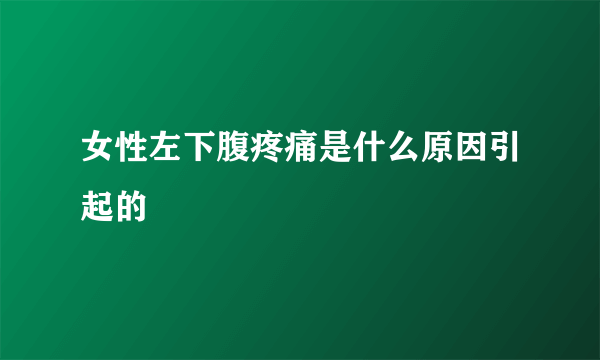 女性左下腹疼痛是什么原因引起的